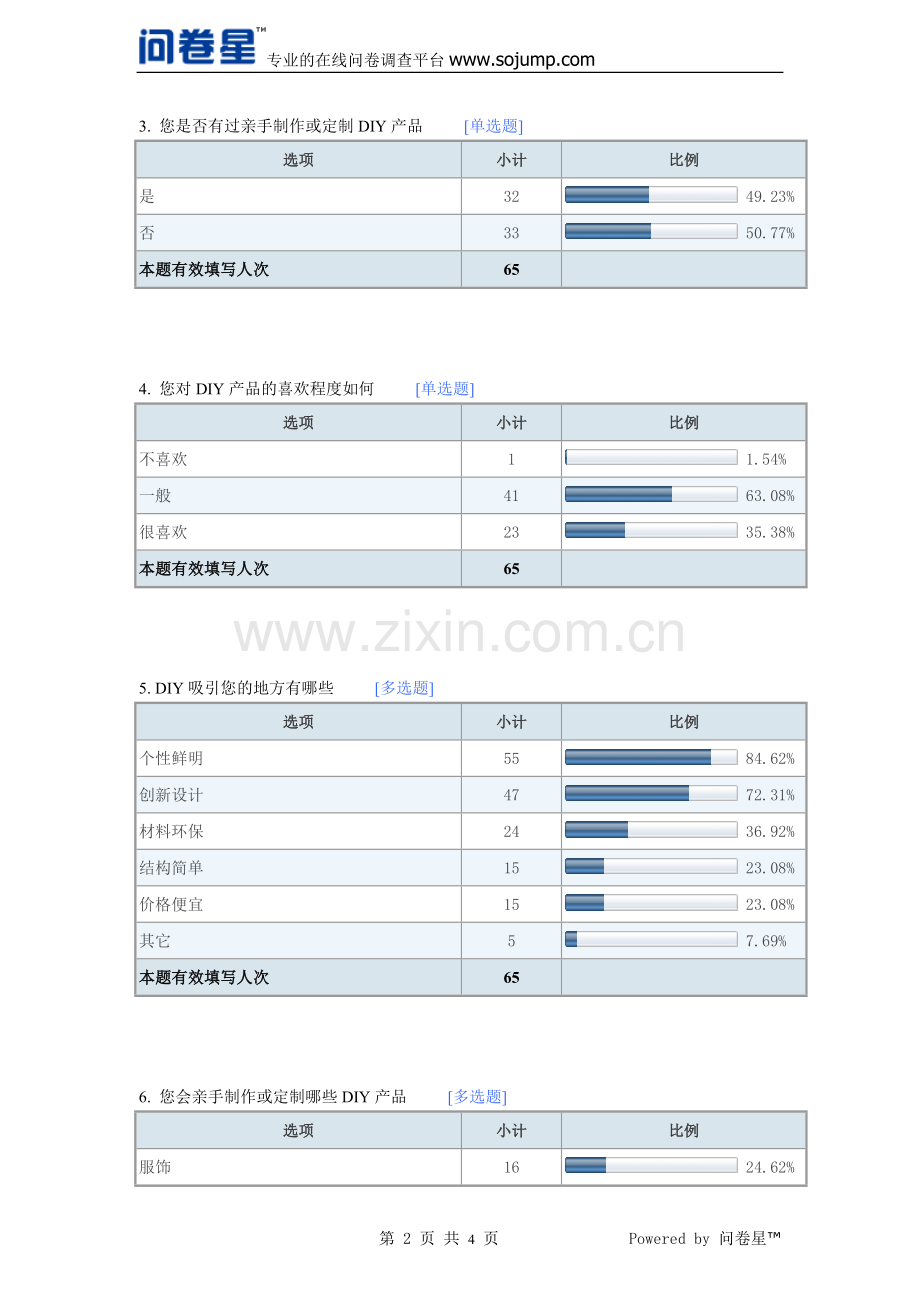 问卷星™ 专业的在线问卷调查平台 www.sojump.com

3. 您是否有过亲手制作或定制 DIY 产品 [单选题]

| 选项 | 小计 | 比例 |
|---|---|---|
| 是 | 32 | 49.23% |
| 否 | 33 | 50.77% |
| 本题有效填写人次 | 65 | |

4. 您对 DIY 产品的喜欢程度如何 [单选题]

| 选项 | 小计 | 比例 |
|---|---|---|
| 不喜欢 | 1 | 1.54% |
| 一般 | 41 | 63.08% |
| 很喜欢 | 23 | 35.38% |
| 本题有效填写人次 | 65 | |

www.zixin.com.cn

5. DIY 吸引您的地方有哪些 [多选题]

| 选项 | 小计 | 比例 |
|---|---|---|
| 个性鲜明 | 55 | 84.62% |
| 创新设计 | 47 | 72.31% |
| 材料环保 | 24 | 36.92% |
| 结构简单 | 15 | 23.08% |
| 价格便宜 | 15 | 23.08% |
| 其它 | 5 | 7.69% |
| 本题有效填写人次 | 65 | |

6. 您会亲手制作或定制哪些 DIY 产品 [多选题]

| 选项 | 小计 | 比例 |
|---|---|---|
| 服饰 | 16 | 24.62% |

第 2 页 共 4 页 Powered by 问卷星™